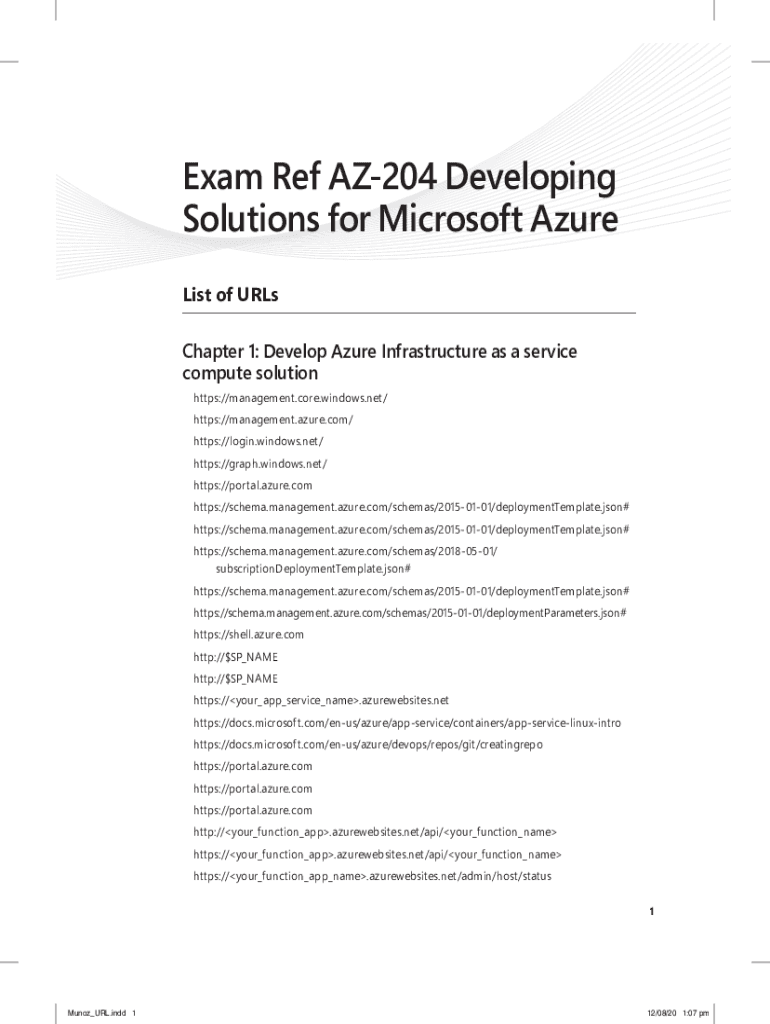 Exam Ref AZ-204 Developing Solutions for Microsoft Azure

List of URLs

Chapter 1: Develop Azure Infrastructure as a service compute solution

https://management.core.windows.net/

https://management.azure.com/

https://login.windows.net/

https://graph.windows.net/

https://portal.azure.com

https://schema.management.azure.com/schemas/2015-01-01/deploymentTemplate.json#

https://schema.management.azure.com/schemas/2015-01-01/deploymentTemplate.json#

https://schema.management.azure.com/schemas/2018-05-01/subscriptionDeploymentTemplate.json#

https://schema.management.azure.com/schemas/2015-01-01/deploymentTemplate.json#

https://schema.management.azure.com/schemas/2015-01-01/deploymentParameters.json#

https://shell.azure.com

http://$SP_NAME

http://$SP_NAME

https://<your_app_service_name>.azurewebsites.net

https://docs.microsoft.com/en-us/azure/app-service/containers/app-service-linux-intro

https://docs.microsoft.com/en-us/azure/devops/repos/git/creatingrepo

https://portal.azure.com

https://portal.azure.com

https://portal.azure.com

http://<your_function_app>.azurewebsites.net/api/<your_function_name>

https://<your_function_app>.azurewebsites.net/api/<your_function_name>

https://<your_function_app_name>.azurewebsites.net/admin/host/status

1

Munoz_URL.indd 1

12/08/20 1:07 pm